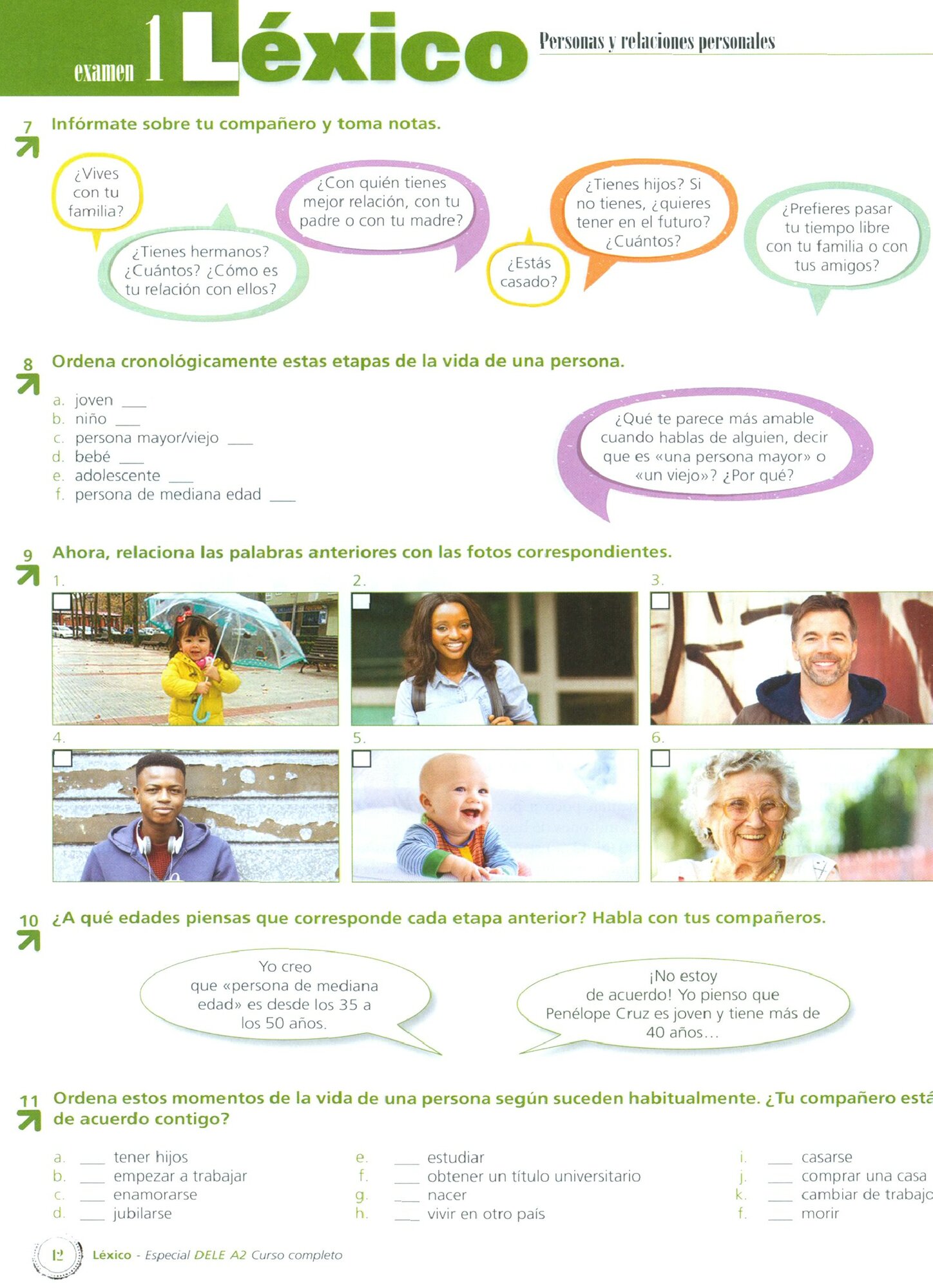 examen 1 Léxico

Personas y relaciones personales

7 Infórmate sobre tu compañero y toma notas.

¿Vives con tu familia?

¿Tienes hermanos? ¿Cuántos? ¿Cómo es tu relación con ellos?

¿Con quién tienes mejor relación, con tu padre o con tu madre?

¿Estás casado?

¿Tienes hijos? Si no tienes, ¿quieres tener en el futuro? ¿Cuántos?

¿Prefieres pasar tu tiempo libre con tu familia o con tus amigos?

8 Ordena cronológicamente estas etapas de la vida de una persona.

a. joven ____
b. niño ____
c. persona mayor/viejo ____
d. bebé ____
e. adolescente ____
f. persona de mediana edad ____

¿Qué te parece más amable cuando hablas de alguien, decir que es «una persona mayor» o «un viejo»? ¿Por qué?

9 Ahora, relaciona las palabras anteriores con las fotos correspondientes.

1. ☐
2. ☐
3. ☐
4. ☐
5. ☐
6. ☐

10 ¿A qué edades piensas que corresponde cada etapa anterior? Habla con tus compañeros.

Yo creo que «persona de mediana edad» es desde los 35 a los 50 años.

¡No estoy de acuerdo! Yo pienso que Penélope Cruz es joven y tiene más de 40 años...

11 Ordena estos momentos de la vida de una persona según suceden habitualmente. ¿Tu compañero está de acuerdo contigo?

a. ____ tener hijos
b. ____ empezar a trabajar
c. ____ enamorarse
d. ____ jubilarse

e. ____ estudiar
f. ____ obtener un título universitario
g. ____ nacer
h. ____ vivir en otro país

i. ____ casarse
j. ____ comprar una casa
k. ____ cambiar de trabajo
f. ____ morir

12 Léxico - Especial DELE A2 Curso completo